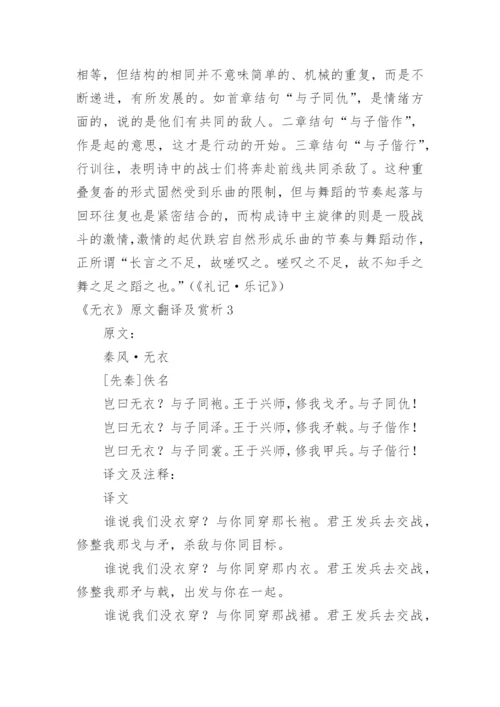 相等，但结构的相同并不意味简单的、机械的重复，而是不断递进，有所发展的。如首章结句“与子同仇”，是情绪方面的，说的是他们有共同的敌人。二章结句“与子偕作”，作是起的意思，这才是行动的开始。三章结句“与子偕行”，行训往，表明诗中的战士们将奔赴前线共同杀敌了。这种重叠复沓的形式固然受到乐曲的限制，但与舞蹈的节奏起落与回环往复也是紧密结合的，而构成诗中主旋律的则是一股战斗的激情,激情的起伏跌宕自然形成乐曲的节奏与舞蹈动作，正所谓“长言之不足，故嗟叹之。嗟叹之不足，故不知手之舞之足之蹈之也。”(《礼记·乐记》)

《无衣》原文翻译及赏析3

原文：

秦风·无衣

[先秦]佚名

岂曰无衣？与子同袍。王于兴师，修我戈矛。与子同仇！

岂曰无衣？与子同泽。王于兴师，修我矛戟。与子偕作！

岂曰无衣？与子同裳。王于兴师，修我甲兵。与子偕行！

译文及注释：

译文

谁说我们没衣穿？与你同穿那长袍。君王发兵去交战，修整我那戈与矛，杀敌与你同目标。

谁说我们没衣穿？与你同穿那内衣。君王发兵去交战，修整我那矛与戟，出发与你在一起。

谁说我们没衣穿？与你同穿那战裙。君王发兵去交战，